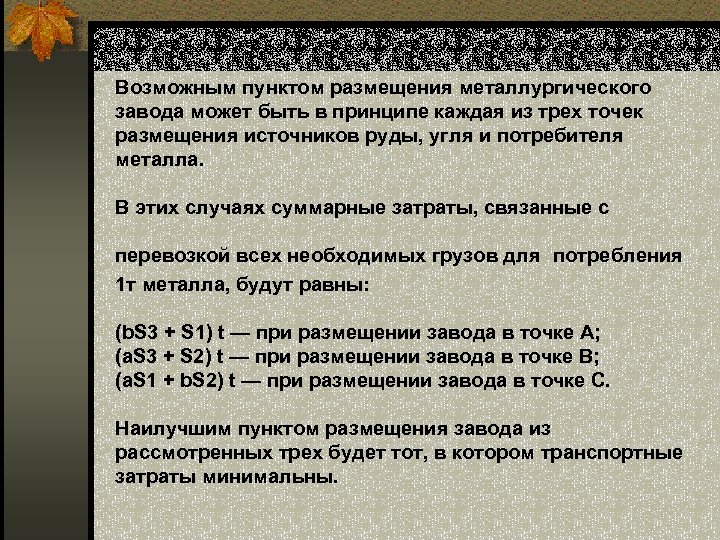 Возможным пунктом размещения металлургического завода может быть в принципе каждая из трех точек размещения источников руды, угля и потребителя металла.

В этих случаях суммарные затраты, связанные с

перевозкой всех необходимых грузов для потребления 1т металла, будут равны:

(bS3 + S1) t — при размещении завода в точке А;
(aS3 + S2) t — при размещении завода в точке В;
(aS1 + bS2) t — при размещении завода в точке С.

Наилучшим пунктом размещения завода из рассмотренных трех будет тот, в котором транспортные затраты минимальны.